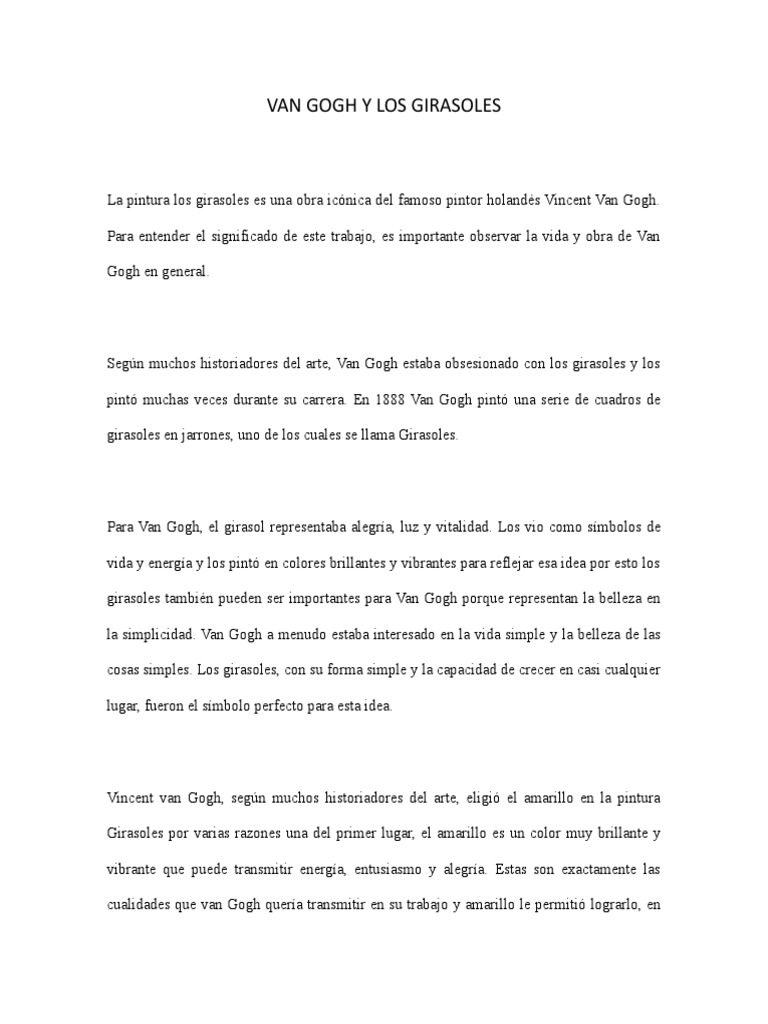 VAN GOGH Y LOS GIRASOLES

La pintura los girasoles es una obra icónica del famoso pintor holandés Vincent Van Gogh. Para entender el significado de este trabajo, es importante observar la vida y obra de Van Gogh en general.

Según muchos historiadores del arte, Van Gogh estaba obsesionado con los girasoles y los pintó muchas veces durante su carrera. En 1888 Van Gogh pintó una serie de cuadros de girasoles en jarrones, uno de los cuales se llama Girasoles.

Para Van Gogh, el girasol representaba alegría, luz y vitalidad. Los vio como símbolos de vida y energía y los pintó en colores brillantes y vibrantes para reflejar esa idea por esto los girasoles también pueden ser importantes para Van Gogh porque representan la belleza en la simplicidad. Van Gogh a menudo estaba interesado en la vida simple y la belleza de las cosas simples. Los girasoles, con su forma simple y la capacidad de crecer en casi cualquier lugar, fueron el símbolo perfecto para esta idea.

Vincent van Gogh, según muchos historiadores del arte, eligió el amarillo en la pintura Girasoles por varias razones una del primer lugar, el amarillo es un color muy brillante y vibrante que puede transmitir energía, entusiasmo y alegría. Estas son exactamente las cualidades que van Gogh quería transmitir en su trabajo y amarillo le permitió lograrlo, en